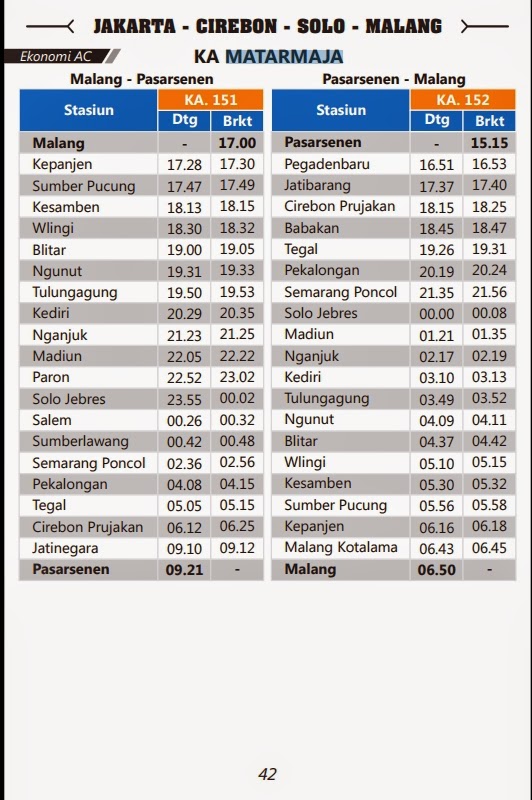 JAKARTA - CIREBON - SOLO - MALANG

Ekonomi AC

KA MATARMAJA

Malang - Pasarsenen

| Stasiun | KA. 151 Dtg | KA. 151 Brkt |
|---|---|---|
| Malang | - | 17.00 |
| Kepanjen | 17.28 | 17.30 |
| Sumber Pucung | 17.47 | 17.49 |
| Kesamben | 18.13 | 18.15 |
| Wlingi | 18.30 | 18.32 |
| Blitar | 19.00 | 19.05 |
| Ngunut | 19.31 | 19.33 |
| Tulungagung | 19.50 | 19.53 |
| Kediri | 20.29 | 20.35 |
| Nganjuk | 21.23 | 21.25 |
| Madiun | 22.05 | 22.22 |
| Paron | 22.52 | 23.02 |
| Solo Jebres | 23.55 | 00.02 |
| Salem | 00.26 | 00.32 |
| Sumberlawang | 00.42 | 00.48 |
| Semarang Poncol | 02.36 | 02.56 |
| Pekalongan | 04.08 | 04.15 |
| Tegal | 05.05 | 05.15 |
| Cirebon Prujakan | 06.12 | 06.25 |
| Jatinegara | 09.10 | 09.12 |
| Pasarsenen | 09.21 | - |

Pasarsenen - Malang

| Stasiun | KA. 152 Dtg | KA. 152 Brkt |
|---|---|---|
| Pasarsenen | - | 15.15 |
| Pegadenbaru | 16.51 | 16.53 |
| Jatibarang | 17.37 | 17.40 |
| Cirebon Prujakan | 18.15 | 18.25 |
| Babakan | 18.45 | 18.47 |
| Tegal | 19.26 | 19.31 |
| Pekalongan | 20.19 | 20.24 |
| Semarang Poncol | 21.35 | 21.56 |
| Solo Jebres | 00.00 | 00.08 |
| Madiun | 01.21 | 01.35 |
| Nganjuk | 02.17 | 02.19 |
| Kediri | 03.10 | 03.13 |
| Tulungagung | 03.49 | 03.52 |
| Ngunut | 04.09 | 04.11 |
| Blitar | 04.37 | 04.42 |
| Wlingi | 05.10 | 05.15 |
| Kesamben | 05.30 | 05.32 |
| Sumber Pucung | 05.56 | 05.58 |
| Kepanjen | 06.16 | 06.18 |
| Malang Kotalama | 06.43 | 06.45 |
| Malang | 06.50 | - |

42